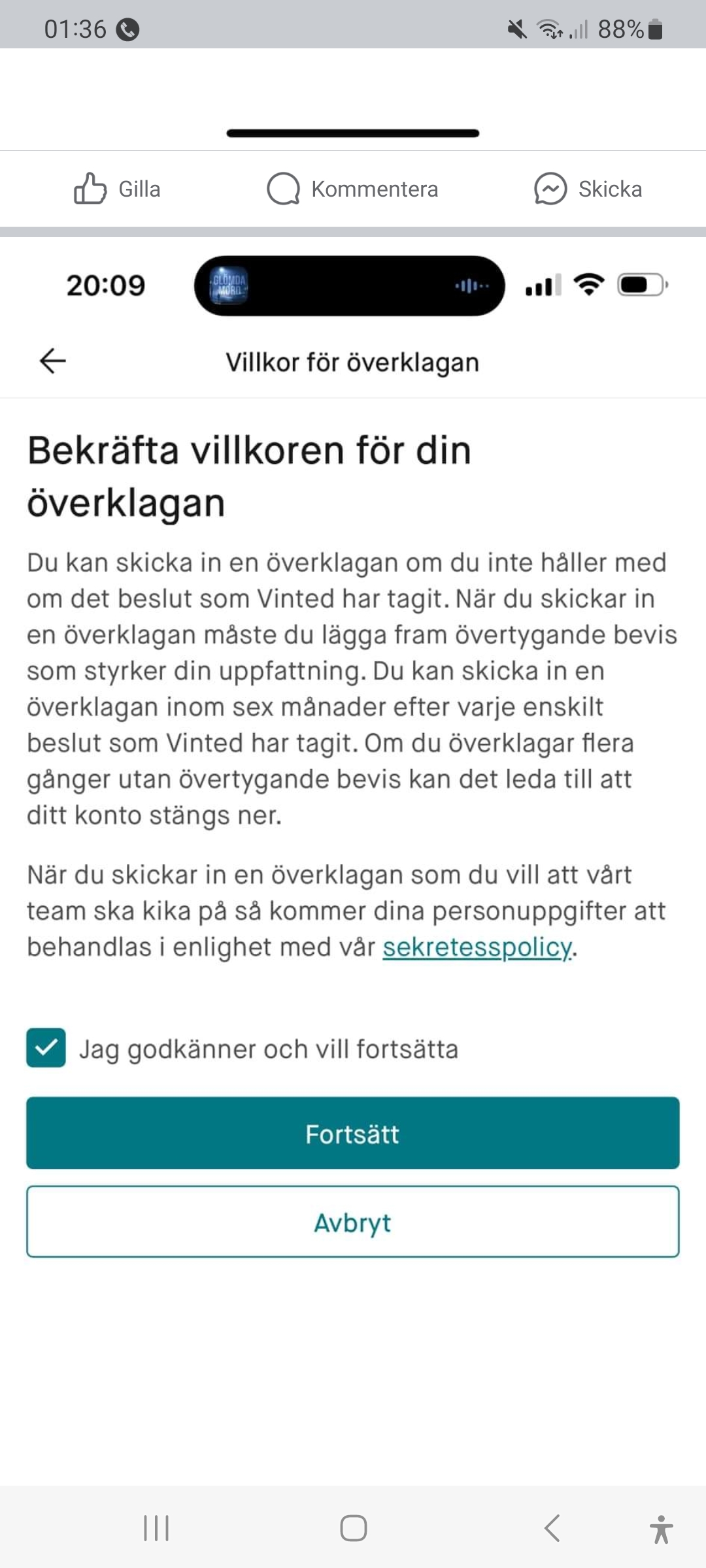 01:36

88%

Gilla

Kommentera

Skicka

20:09

GLÖMDA MORD

Villkor för överklagan

Bekräfta villkoren för din överklagan

Du kan skicka in en överklagan om du inte håller med om det beslut som Vinted har tagit. När du skickar in en överklagan måste du lägga fram övertygande bevis som styrker din uppfattning. Du kan skicka in en överklagan inom sex månader efter varje enskilt beslut som Vinted har tagit. Om du överklagar flera gånger utan övertygande bevis kan det leda till att ditt konto stängs ner.

När du skickar in en överklagan som du vill att vårt team ska kika på så kommer dina personuppgifter att behandlas i enlighet med vår sekretesspolicy.

Jag godkänner och vill fortsätta

Fortsätt

Avbryt